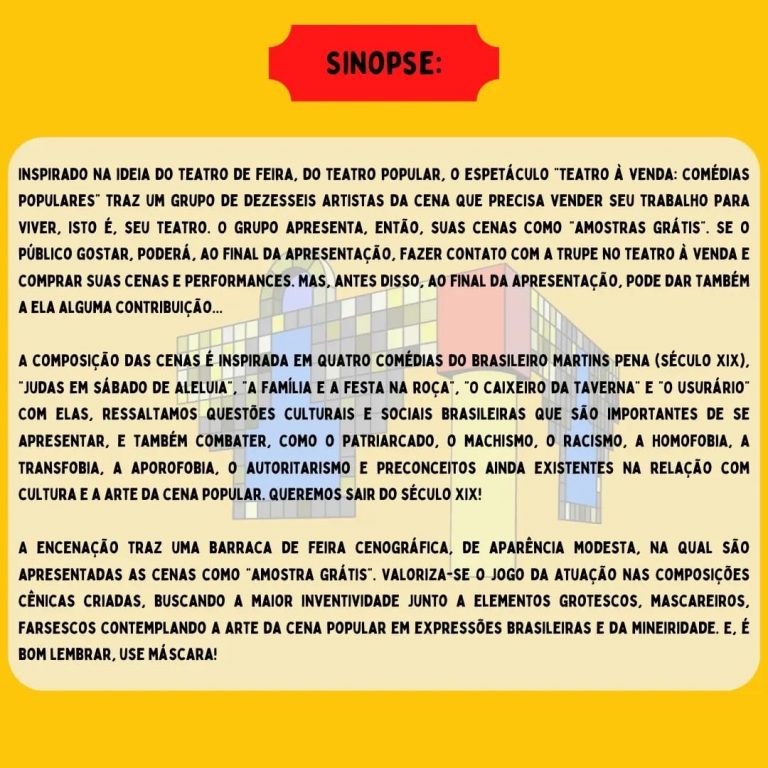 SINOPSE:

INSPIRADO NA IDEIA DO TEATRO DE FEIRA, DO TEATRO POPULAR, O ESPETÁCULO "TEATRO À VENDA: COMÉDIAS POPULARES" TRAZ UM GRUPO DE DEZESSEIS ARTISTAS DA CENA QUE PRECISA VENDER SEU TRABALHO PARA VIVER, ISTO É, SEU TEATRO. O GRUPO APRESENTA, ENTÃO, SUAS CENAS COMO "AMOSTRAS GRÁTIS". SE O PÚBLICO GOSTAR, PODERÁ, AO FINAL DA APRESENTAÇÃO, FAZER CONTATO COM A TRUPE NO TEATRO À VENDA E COMPRAR SUAS CENAS E PERFORMANCES. MAS, ANTES DISSO, AO FINAL DA APRESENTAÇÃO, PODE DAR TAMBÉM A ELA ALGUMA CONTRIBUIÇÃO...

A COMPOSIÇÃO DAS CENAS É INSPIRADA EM QUATRO COMÉDIAS DO BRASILEIRO MARTINS PENA (SÉCULO XIX), "JUDAS EM SÁBADO DE ALELUIA", "A FAMÍLIA E A FESTA NA ROÇA", "O CAIXEIRO DA TAVERNA" E "O USURÁRIO" COM ELAS, RESSALTAMOS QUESTÕES CULTURAIS E SOCIAIS BRASILEIRAS QUE SÃO IMPORTANTES DE SE APRESENTAR, E TAMBÉM COMBATER, COMO O PATRIARCADO, O MACHISMO, O RACISMO, A HOMOFOBIA, A TRANSFOBIA, A APOROFOBIA, O AUTORITARISMO E PRECONCEITOS AINDA EXISTENTES NA RELAÇÃO COM CULTURA E A ARTE DA CENA POPULAR. QUEREMOS SAIR DO SÉCULO XIX!

A ENCENAÇÃO TRAZ UMA BARRACA DE FEIRA CENOGRÁFICA, DE APARÊNCIA MODESTA, NA QUAL SÃO APRESENTADAS AS CENAS COMO "AMOSTRA GRÁTIS". VALORIZA-SE O JOGO DA ATUAÇÃO NAS COMPOSIÇÕES CÊNICAS CRIADAS, BUSCANDO A MAIOR INVENTIVIDADE JUNTO A ELEMENTOS GROTESCOS, MASCAREIROS, FARSESCOS CONTEMPLANDO A ARTE DA CENA POPULAR EM EXPRESSÕES BRASILEIRAS E DA MINEIRIDADE. E, É BOM LEMBRAR, USE MÁSCARA!